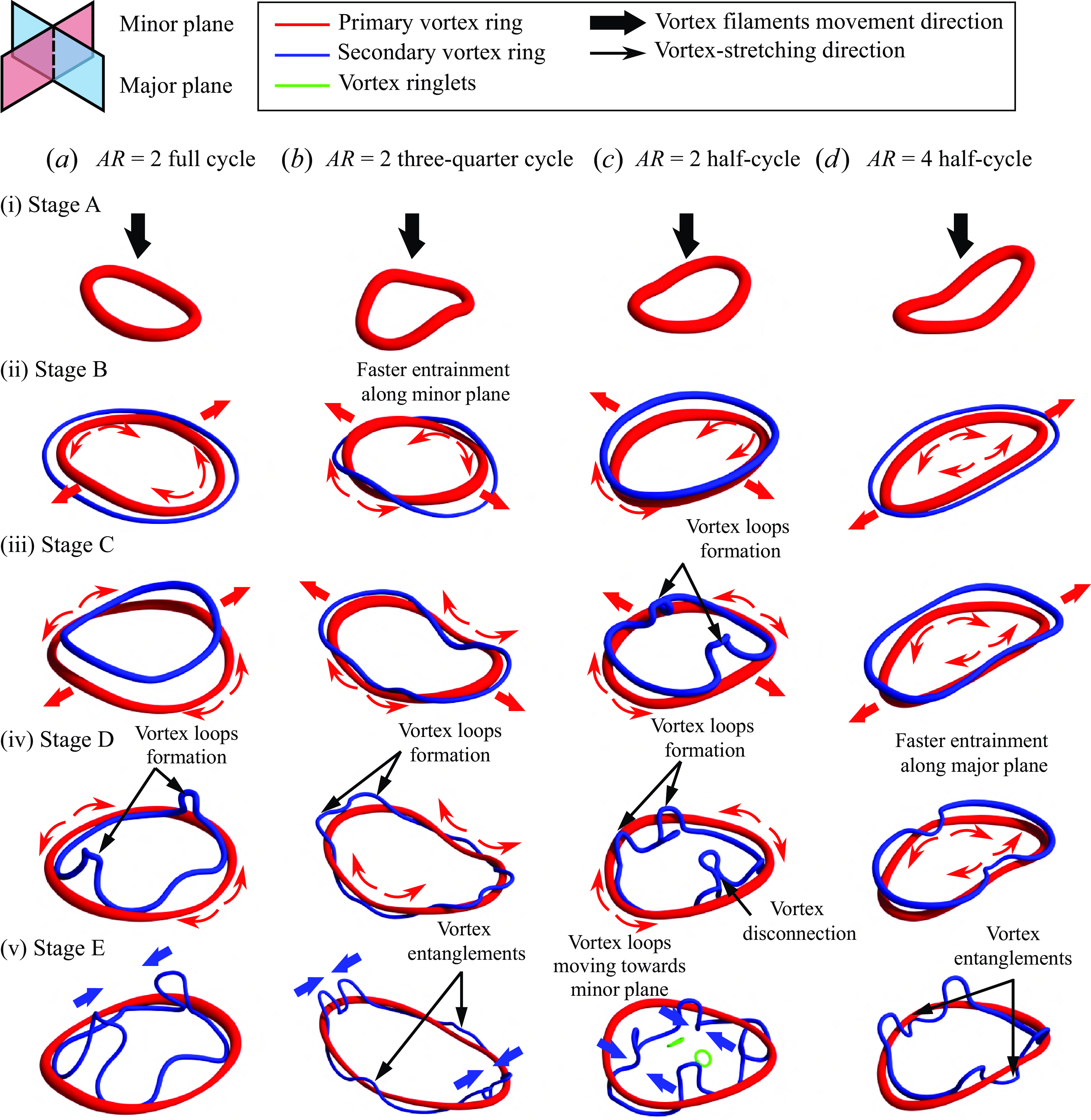 Minor plane

Major plane

Primary vortex ring

Secondary vortex ring

Vortex ringlets

Vortex filaments movement direction

Vortex-stretching direction

$(a)$ $AR = 2$ full cycle $(b)$ $AR = 2$ three-quarter cycle $(c)$ $AR = 2$ half-cycle $(d)$ $AR = 4$ half-cycle

(i) Stage A

(ii) Stage B

Faster entrainment along minor plane

(iii) Stage C

Vortex loops formation

(iv) Stage D

Vortex loops formation

Vortex loops formation

Vortex loops formation

Faster entrainment along major plane

Vortex disconnection

(v) Stage E

Vortex entanglements

Vortex loops moving towards minor plane

Vortex entanglements